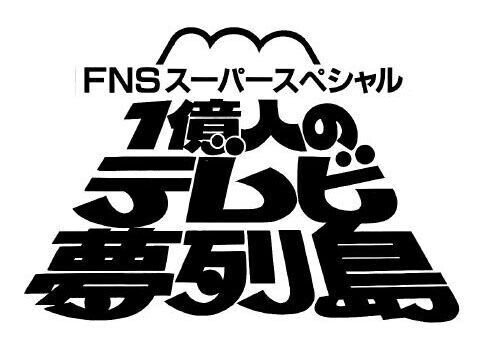 FNSスーパースペシャル
1億人の
テレビ
夢列島